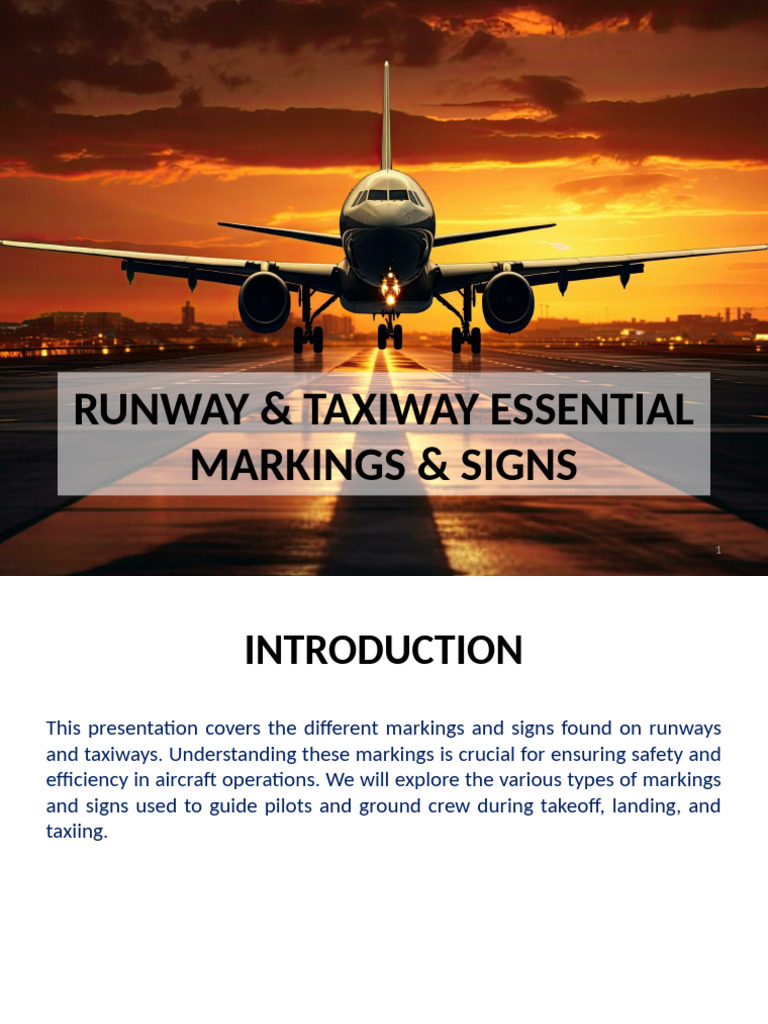 RUNWAY & TAXIWAY ESSENTIAL MARKINGS & SIGNS

1

INTRODUCTION

This presentation covers the different markings and signs found on runways and taxiways. Understanding these markings is crucial for ensuring safety and efficiency in aircraft operations. We will explore the various types of markings and signs used to guide pilots and ground crew during takeoff, landing, and taxiing.